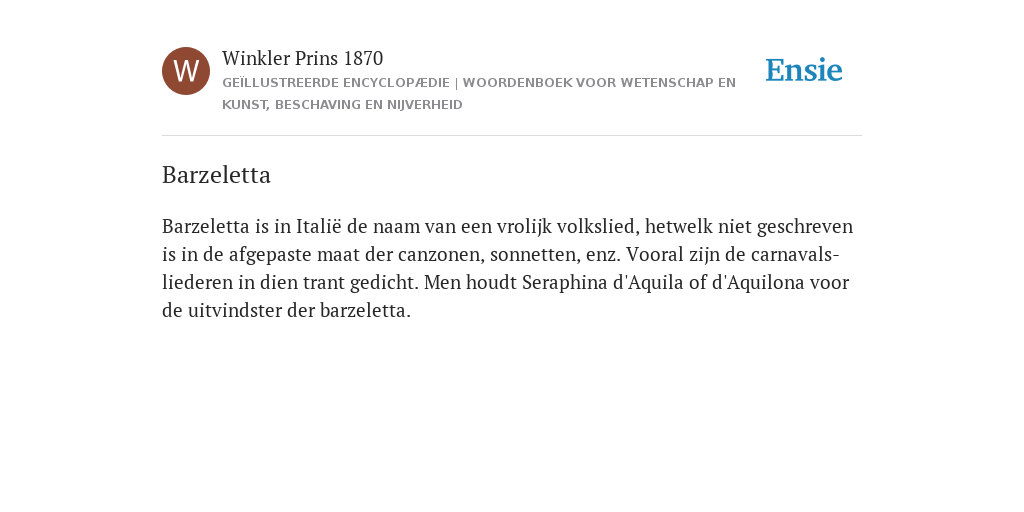 W

Winkler Prins 1870

GEÏLLUSTREERDE ENCYCLOPÆDIE | WOORDENBOEK VOOR WETENSCHAP EN KUNST, BESCHAVING EN NIJVERHEID

Ensie

Barzeletta

Barzeletta is in Italië de naam van een vrolijk volkslied, hetwelk niet geschreven is in de afgepaste maat der canzonen, sonnetten, enz. Vooral zijn de carnavalsliederen in dien trant gedicht. Men houdt Seraphina d'Aquila of d'Aquilona voor de uitvindster der barzeletta.